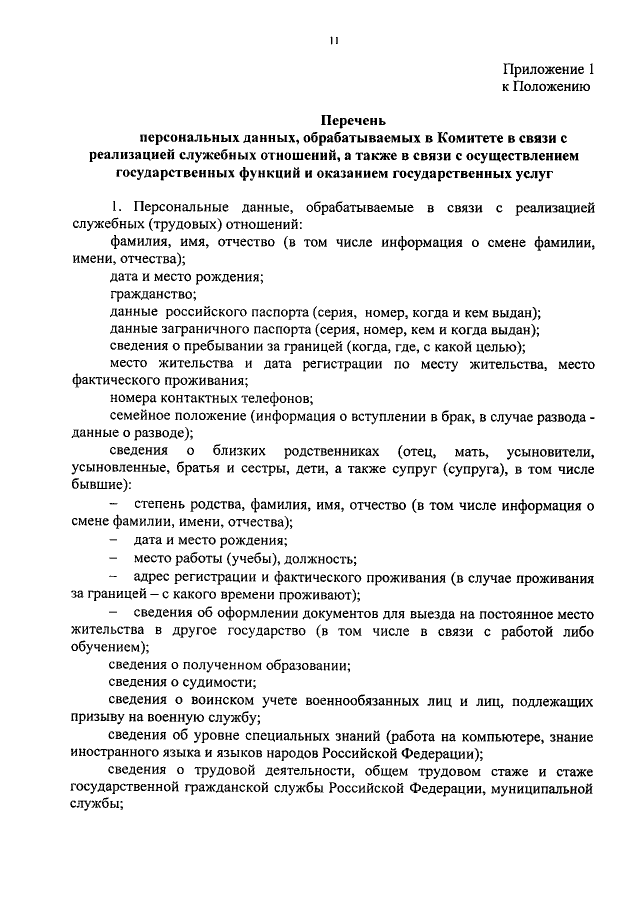 11

Приложение 1
к Положению

Перечень
персональных данных, обрабатываемых в Комитете в связи с реализацией служебных отношений, а также в связи с осуществлением государственных функций и оказанием государственных услуг

1. Персональные данные, обрабатываемые в связи с реализацией служебных (трудовых) отношений:

фамилия, имя, отчество (в том числе информация о смене фамилии, имени, отчества);

дата и место рождения;

гражданство;

данные российского паспорта (серия, номер, когда и кем выдан);

данные заграничного паспорта (серия, номер, кем и когда выдан);

сведения о пребывании за границей (когда, где, с какой целью);

место жительства и дата регистрации по месту жительства, место фактического проживания;

номера контактных телефонов;

семейное положение (информация о вступлении в брак, в случае развода - данные о разводе);

сведения о близких родственниках (отец, мать, усыновители, усыновленные, братья и сестры, дети, а также супруг (супруга), в том числе бывшие):

– степень родства, фамилия, имя, отчество (в том числе информация о смене фамилии, имени, отчества);

– дата и место рождения;

– место работы (учебы), должность;

– адрес регистрации и фактического проживания (в случае проживания за границей – с какого времени проживают);

– сведения об оформлении документов для выезда на постоянное место жительства в другое государство (в том числе в связи с работой либо обучением);

сведения о полученном образовании;

сведения о судимости;

сведения о воинском учете военнообязанных лиц и лиц, подлежащих призыву на военную службу;

сведения об уровне специальных знаний (работа на компьютере, знание иностранного языка и языков народов Российской Федерации);

сведения о трудовой деятельности, общем трудовом стаже и стаже государственной гражданской службы Российской Федерации, муниципальной службы;